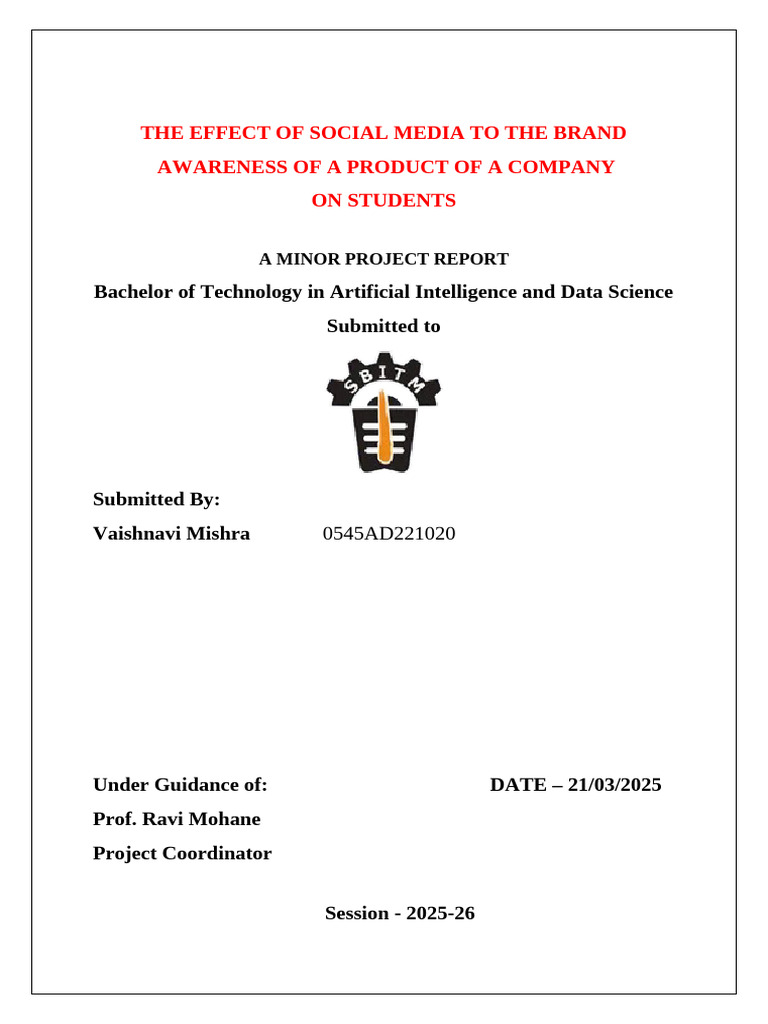 THE EFFECT OF SOCIAL MEDIA TO THE BRAND AWARENESS OF A PRODUCT OF A COMPANY ON STUDENTS

A MINOR PROJECT REPORT

Bachelor of Technology in Artificial Intelligence and Data Science

Submitted to

SBITM

Submitted By:

Vaishnavi Mishra 0545AD221020

Under Guidance of: DATE – 21/03/2025

Prof. Ravi Mohane

Project Coordinator

Session - 2025-26